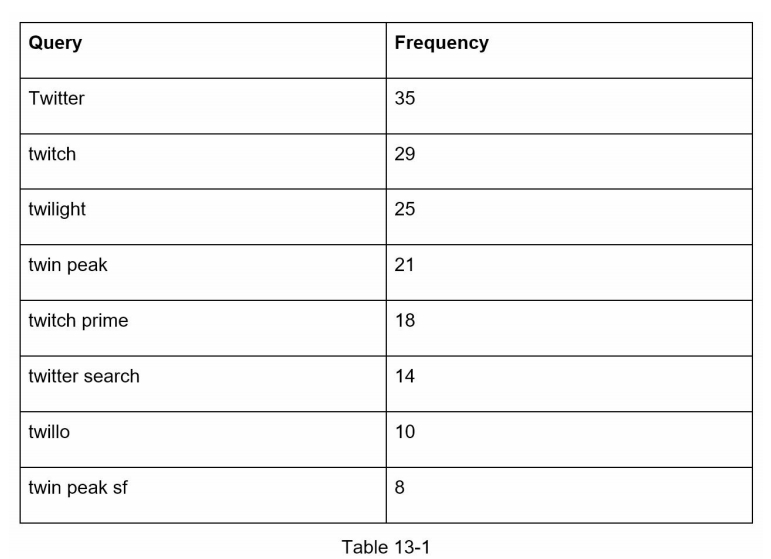 | Query | Frequency |
|---|---|
| Twitter | 35 |
| twitch | 29 |
| twilight | 25 |
| twin peak | 21 |
| twitch prime | 18 |
| twitter search | 14 |
| twillo | 10 |
| twin peak sf | 8 |

Table 13-1